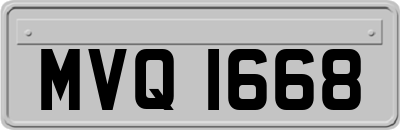 MVQ 1668